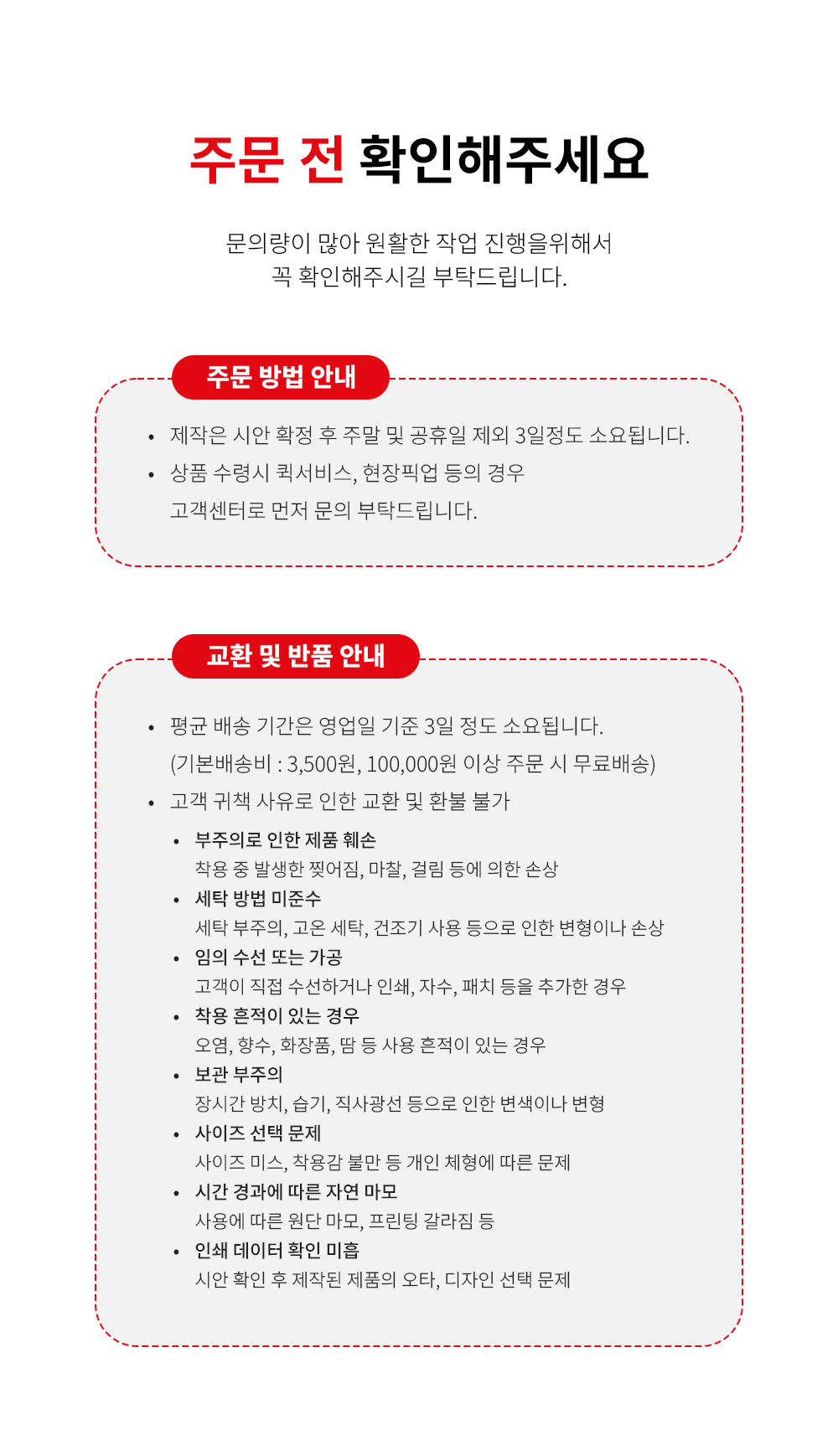 주문 전 확인해주세요

문의량이 많아 원활한 작업 진행을위해서
꼭 확인해주시길 부탁드립니다.

주문 방법 안내

• 제작은 시안 확정 후 주말 및 공휴일 제외 3일정도 소요됩니다.
• 상품 수령시 퀵서비스, 현장픽업 등의 경우 고객센터로 먼저 문의 부탁드립니다.

교환 및 반품 안내

• 평균 배송 기간은 영업일 기준 3일 정도 소요됩니다. (기본배송비 : 3,500원, 100,000원 이상 주문 시 무료배송)
• 고객 귀책 사유로 인한 교환 및 환불 불가

• 부주의로 인한 제품 훼손
착용 중 발생한 찢어짐, 마찰, 걸림 등에 의한 손상
• 세탁 방법 미준수
세탁 부주의, 고온 세탁, 건조기 사용 등으로 인한 변형이나 손상
• 임의 수선 또는 가공
고객이 직접 수선하거나 인쇄, 자수, 패치 등을 추가한 경우
• 착용 흔적이 있는 경우
오염, 향수, 화장품, 땀 등 사용 흔적이 있는 경우
• 보관 부주의
장시간 방치, 습기, 직사광선 등으로 인한 변색이나 변형
• 사이즈 선택 문제
사이즈 미스, 착용감 불만 등 개인 체형에 따른 문제
• 시간 경과에 따른 자연 마모
사용에 따른 원단 마모, 프린팅 갈라짐 등
• 인쇄 데이터 확인 미흡
시안 확인 후 제작된 제품의 오타, 디자인 선택 문제